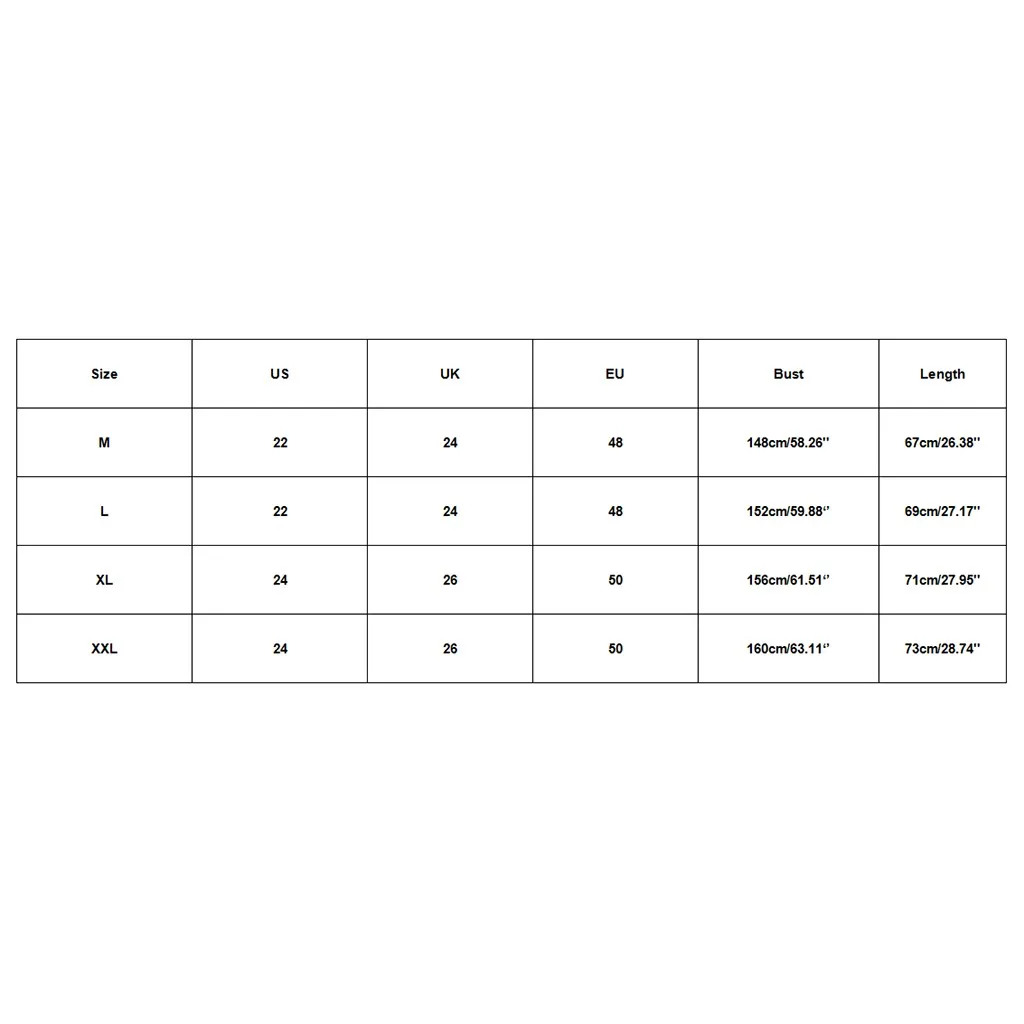 | Size | US | UK | EU | Bust | Length |
|---|---|---|---|---|---|
| M | 22 | 24 | 48 | 148cm/58.26'' | 67cm/26.38'' |
| L | 22 | 24 | 48 | 152cm/59.88'' | 69cm/27.17'' |
| XL | 24 | 26 | 50 | 156cm/61.51'' | 71cm/27.95'' |
| XXL | 24 | 26 | 50 | 160cm/63.11'' | 73cm/28.74'' |